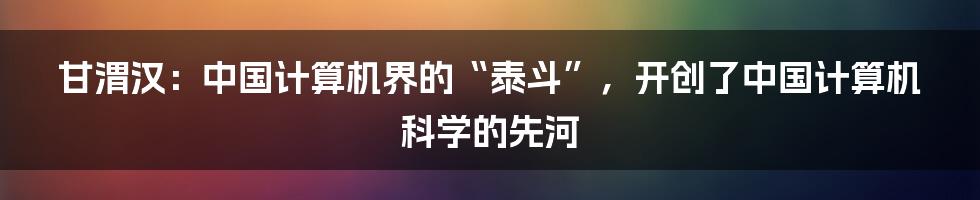 甘渭汉：中国计算机界的“泰斗”，开创了中国计算机科学的先河